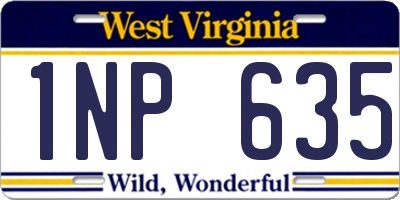 West Virginia

1NP 635

Wild, Wonderful